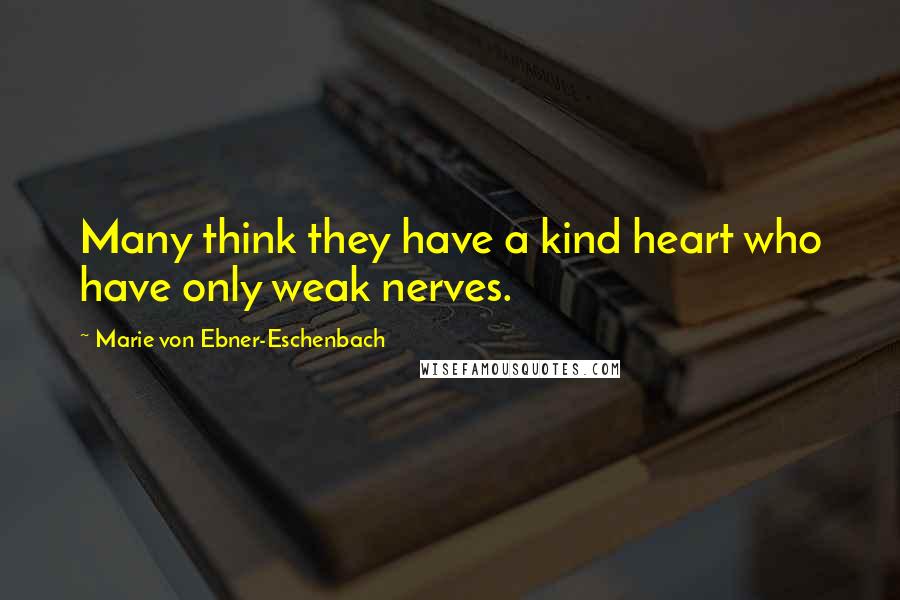 Many think they have a kind heart who have only weak nerves.

~ Marie von Ebner-Eschenbach

WISEFAMOUSQUOTES.COM